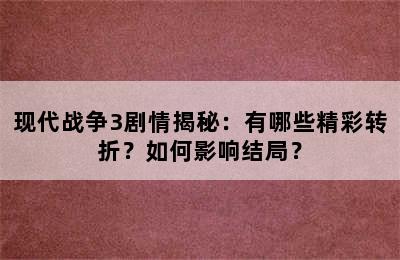 现代战争3剧情揭秘：有哪些精彩转折？如何影响结局？